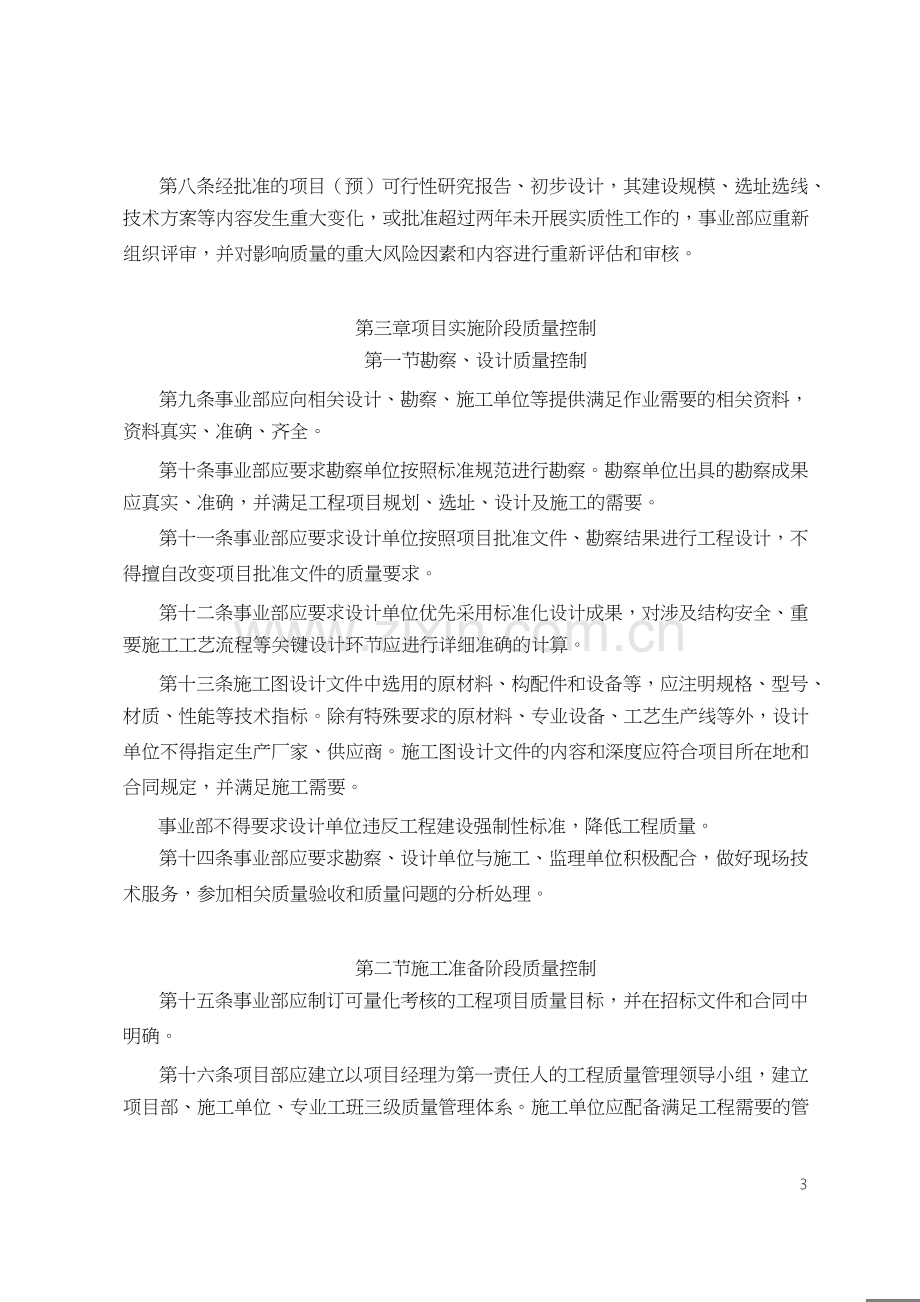 第八条经批准的项目（预）可行性研究报告、初步设计，其建设规模、选址选线、技术方案等内容发生重大变化，或批准超过两年未开展实质性工作的，事业部应重新组织评审，并对影响质量的重大风险因素和内容进行重新评估和审核。

第三章项目实施阶段质量控制
第一节勘察、设计质量控制

第九条事业部应向相关设计、勘察、施工单位等提供满足作业需要的相关资料，资料真实、准确、齐全。

第十条事业部应要求勘察单位按照标准规范进行勘察。勘察单位出具的勘察成果应真实、准确，并满足工程项目规划、选址、设计及施工的需要。

第十一条事业部应要求设计单位按照项目批准文件、勘察结果进行工程设计，不得擅自改变项目批准文件的质量要求。

第十二条事业部应要求设计单位优先采用标准化设计成果，对涉及结构安全、重要施工工艺流程等关键设计环节应进行详细准确的计算。

第十三条施工图设计文件中选用的原材料、构配件和设备等，应注明规格、型号、材质、性能等技术指标。除有特殊要求的原材料、专业设备、工艺生产线等外，设计单位不得指定生产厂家、供应商。施工图设计文件的内容和深度应符合项目所在地和合同规定，并满足施工需要。

事业部不得要求设计单位违反工程建设强制性标准，降低工程质量。

第十四条事业部应要求勘察、设计单位与施工、监理单位积极配合，做好现场技术服务，参加相关质量验收和质量问题的分析处理。

第二节施工准备阶段质量控制

第十五条事业部应制订可量化考核的工程项目质量目标，并在招标文件和合同中明确。

第十六条项目部应建立以项目经理为第一责任人的工程质量管理领导小组，建立项目部、施工单位、专业工班三级质量管理体系。施工单位应配备满足工程需要的管

3